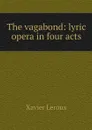 The vagabond: lyric opera in four acts

Xavier Leroux